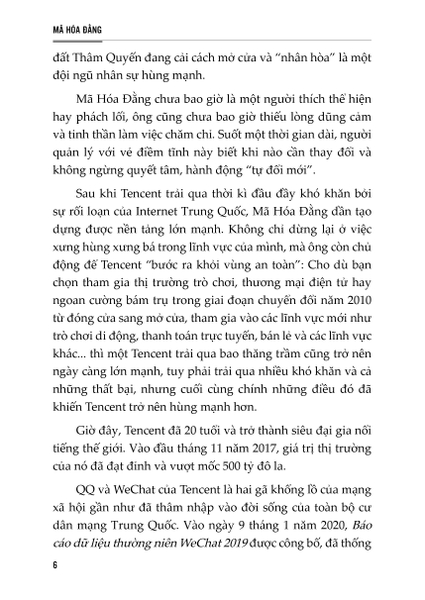 MÃ HÓA ĐẰNG

đất Thâm Quyến đang cải cách mở cửa và "nhân hòa" là một đội ngũ nhân sự hùng mạnh.

Mã Hóa Đằng chưa bao giờ là một người thích thể hiện hay phách lối, ông cũng chưa bao giờ thiếu lòng dũng cảm và tinh thần làm việc chăm chỉ. Suốt một thời gian dài, người quản lý với vẻ điềm tĩnh này biết khi nào cần thay đổi và không ngừng quyết tâm, hành động "tự đổi mới".

Sau khi Tencent trải qua thời kì đầu đầy khó khăn bởi sự rối loạn của Internet Trung Quốc, Mã Hóa Đằng dần tạo dựng được nền tảng lớn mạnh. Không chỉ dừng lại ở việc xưng hùng xưng bá trong lĩnh vực của mình, mà ông còn chủ động để Tencent "bước ra khỏi vùng an toàn": Cho dù bạn chọn tham gia thị trường trò chơi, thương mại điện tử hay ngoan cường bám trụ trong giai đoạn chuyển đổi năm 2010 từ đóng cửa sang mở cửa, tham gia vào các lĩnh vực mới như trò chơi di động, thanh toán trực tuyến, bán lẻ và các lĩnh vực khác... thì một Tencent trải qua bao thăng trầm cũng trở nên ngày càng lớn mạnh, tuy phải trải qua nhiều khó khăn và cả những thất bại, nhưng cuối cùng chính những điều đó đã khiến Tencent trở nên hùng mạnh hơn.

Giờ đây, Tencent đã 20 tuổi và trở thành siêu đại gia nổi tiếng thế giới. Vào đầu tháng 11 năm 2017, giá trị thị trường của nó đã đạt đỉnh và vượt mốc 500 tỷ đô la.

QQ và WeChat của Tencent là hai gã khổng lồ của mạng xã hội gần như đã thâm nhập vào đời sống của toàn bộ cư dân mạng Trung Quốc. Vào ngày 9 tháng 1 năm 2020, Báo cáo dữ liệu thường niên WeChat 2019 được công bố, đã thống

6